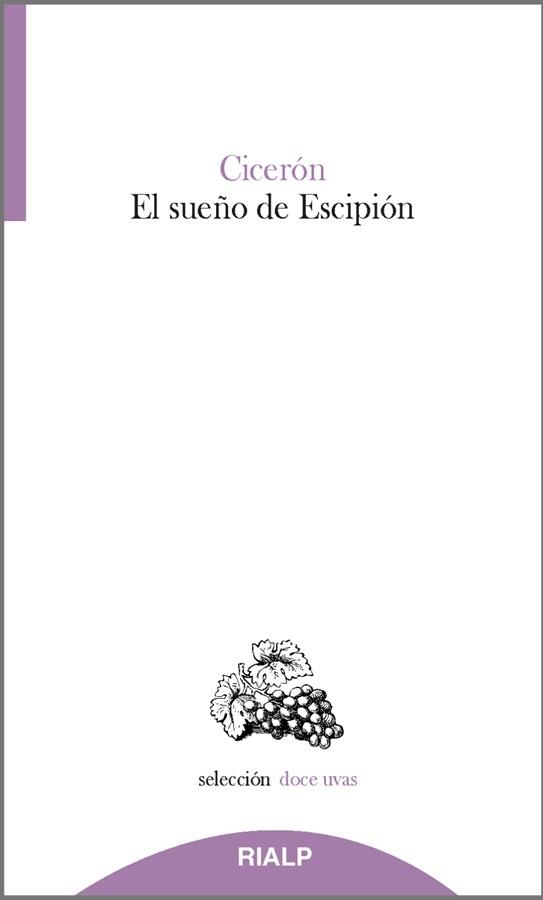 Cicerón
El sueño de Escipión

selección doce uvas

RIALP